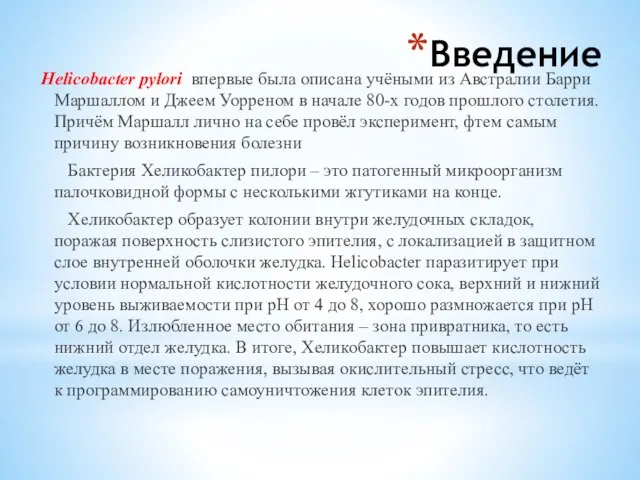 *Введение

Helicobacter pylori впервые была описана учёными из Австралии Барри Маршаллом и Джеем Уорреном в начале 80-х годов прошлого столетия. Причём Маршалл лично на себе провёл эксперимент, фтем самым причину возникновения болезни

Бактерия Хеликобактер пилори – это патогенный микроорганизм палочковидной формы с несколькими жгутиками на конце.

Хеликобактер образует колонии внутри желудочных складок, поражая поверхность слизистого эпителия, с локализацией в защитном слое внутренней оболочки желудка. Helicobacter паразитирует при условии нормальной кислотности желудочного сока, верхний и нижний уровень выживаемости при pH от 4 до 8, хорошо размножается при pH от 6 до 8. Излюбленное место обитания – зона привратника, то есть нижний отдел желудка. В итоге, Хеликобактер повышает кислотность желудка в месте поражения, вызывая окислительный стресс, что ведёт к программированию самоуничтожения клеток эпителия.